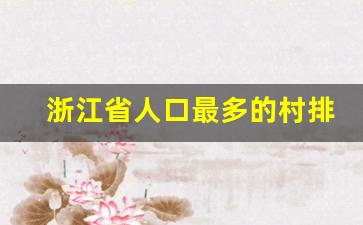 浙江省人口最多的村排